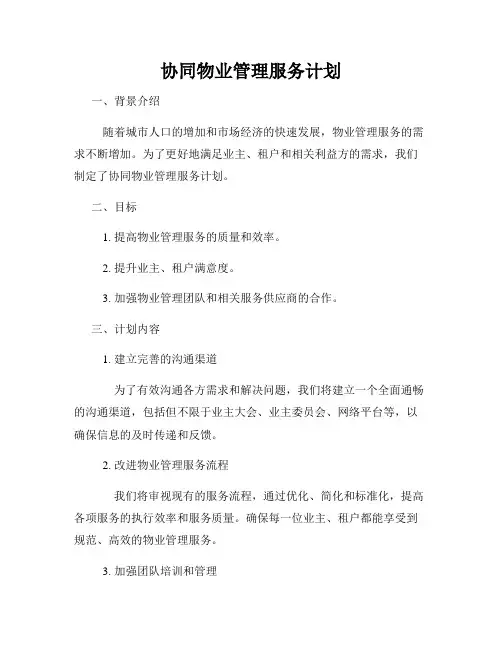 协同物业管理服务计划

一、背景介绍

随着城市人口的增加和市场经济的快速发展，物业管理服务的需求不断增加。为了更好地满足业主、租户和相关利益方的需求，我们制定了协同物业管理服务计划。

二、目标

1. 提高物业管理服务的质量和效率。

2. 提升业主、租户满意度。

3. 加强物业管理团队和相关服务供应商的合作。

三、计划内容

1. 建立完善的沟通渠道

为了有效沟通各方需求和解决问题，我们将建立一个全面通畅的沟通渠道，包括但不限于业主大会、业主委员会、网络平台等，以确保信息的及时传递和反馈。

2. 改进物业管理服务流程

我们将审视现有的服务流程，通过优化、简化和标准化，提高各项服务的执行效率和服务质量。确保每一位业主、租户都能享受到规范、高效的物业管理服务。

3. 加强团队培训和管理